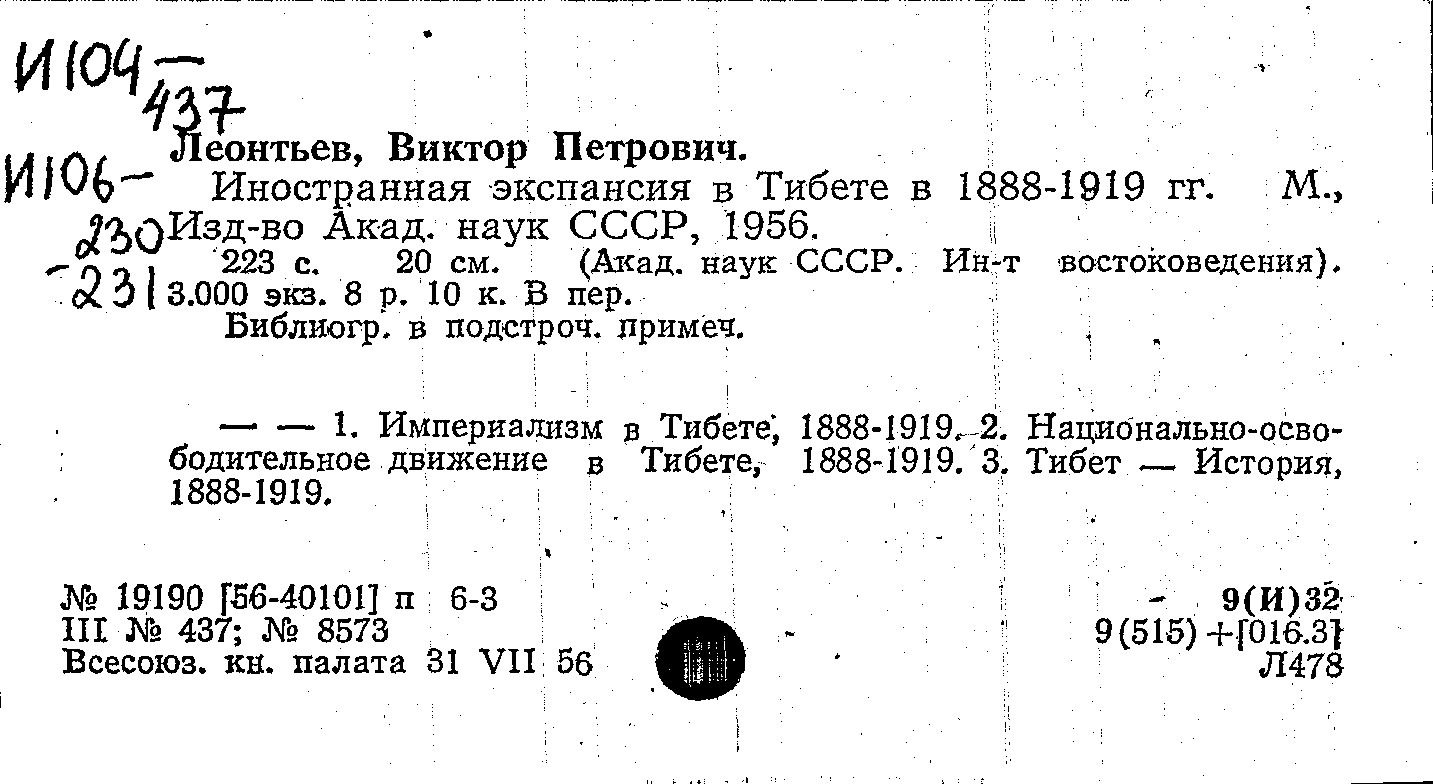 И104 — 437
И106 — 230 - 231

Леонтьев, Виктор Петрович.
Иностранная экспансия в Тибете в 1888-1919 гг. М., Изд-во Акад. наук СССР, 1956.
223 с. 20 см. (Акад. наук СССР. Ин-т востоковедения). 3.000 экз. 8 р. 10 к. В пер.
Библиогр. в подстроч. примеч.

— — 1. Империализм в Тибете, 1888-1919. 2. Национально-освободительное движение в Тибете, 1888-1919. 3. Тибет — История, 1888-1919.

№ 19190 [56-40101] п 6-3
III. № 437; № 8573
Всесоюз. кн. палата 31 VII 56

9(И)32
9(515)+[016.3]
Л478